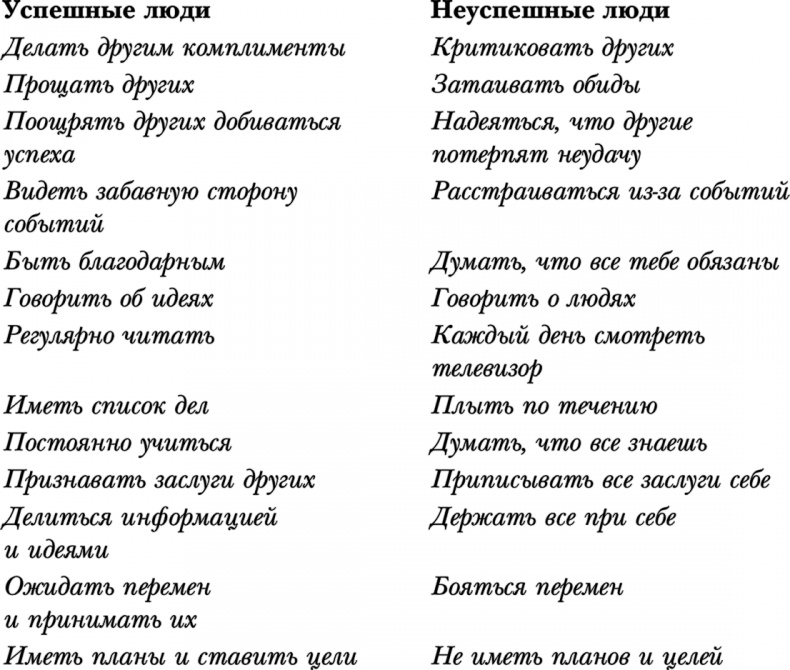 | Успешные люди | Неуспешные люди |
|---|---|
| Делать другим комплименты | Критиковать других |
| Прощать других | Затаивать обиды |
| Поощрять других добиваться успеха | Надеяться, что другие потерпят неудачу |
| Видеть забавную сторону событий | Расстраиваться из-за событий |
| Быть благодарным | Думать, что все тебе обязаны |
| Говорить об идеях | Говорить о людях |
| Регулярно читать | Каждый день смотреть телевизор |
| Иметь список дел | Плыть по течению |
| Постоянно учиться | Думать, что все знаешь |
| Признавать заслуги других | Приписывать все заслуги себе |
| Делиться информацией и идеями | Держать все при себе |
| Ожидать перемен и принимать их | Бояться перемен |
| Иметь планы и ставить цели | Не иметь планов и целей |